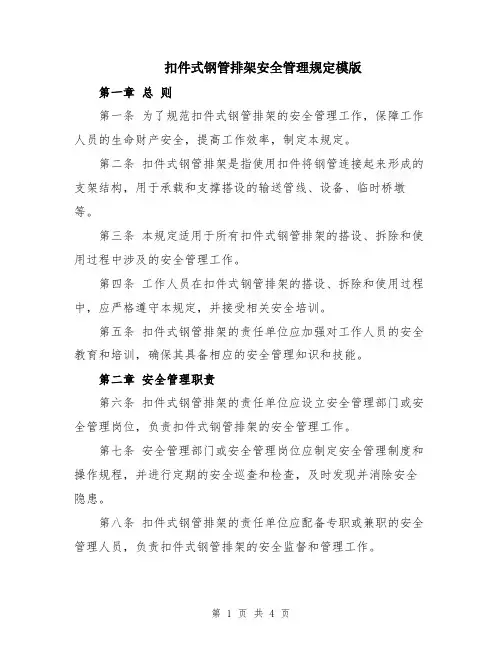 扣件式钢管排架安全管理规定模版

第一章 总 则

第一条 为了规范扣件式钢管排架的安全管理工作，保障工作人员的生命财产安全，提高工作效率，制定本规定。

第二条 扣件式钢管排架是指使用扣件将钢管连接起来形成的支架结构，用于承载和支撑搭设的输送管线、设备、临时桥墩等。

第三条 本规定适用于所有扣件式钢管排架的搭设、拆除和使用过程中涉及的安全管理工作。

第四条 工作人员在扣件式钢管排架的搭设、拆除和使用过程中，应严格遵守本规定，并接受相关安全培训。

第五条 扣件式钢管排架的责任单位应加强对工作人员的安全教育和培训，确保其具备相应的安全管理知识和技能。

第二章 安全管理职责

第六条 扣件式钢管排架的责任单位应设立安全管理部门或安全管理岗位，负责扣件式钢管排架的安全管理工作。

第七条 安全管理部门或安全管理岗位应制定安全管理制度和操作规程，并进行定期的安全巡查和检查，及时发现并消除安全隐患。

第八条 扣件式钢管排架的责任单位应配备专职或兼职的安全管理人员，负责扣件式钢管排架的安全监督和管理工作。

第 1 页 共 4 页